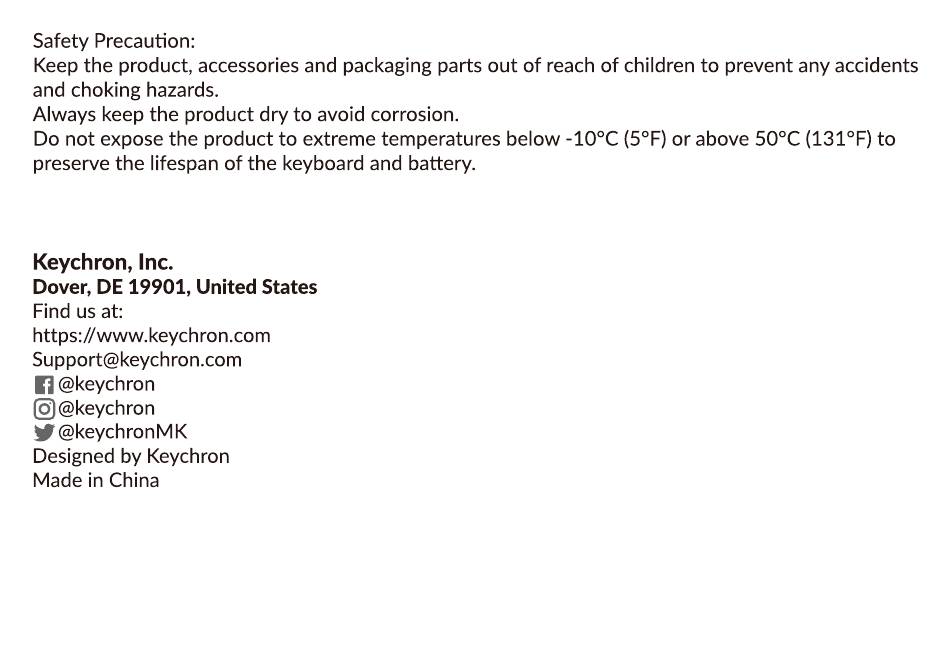 Safety Precaution:
Keep the product, accessories and packaging parts out of reach of children to prevent any accidents and choking hazards.
Always keep the product dry to avoid corrosion.
Do not expose the product to extreme temperatures below -10°C (5°F) or above 50°C (131°F) to preserve the lifespan of the keyboard and battery.

Keychron, Inc.
Dover, DE 19901, United States
Find us at:
https://www.keychron.com
Support@keychron.com
@keychron
@keychron
@keychronMK
Designed by Keychron
Made in China